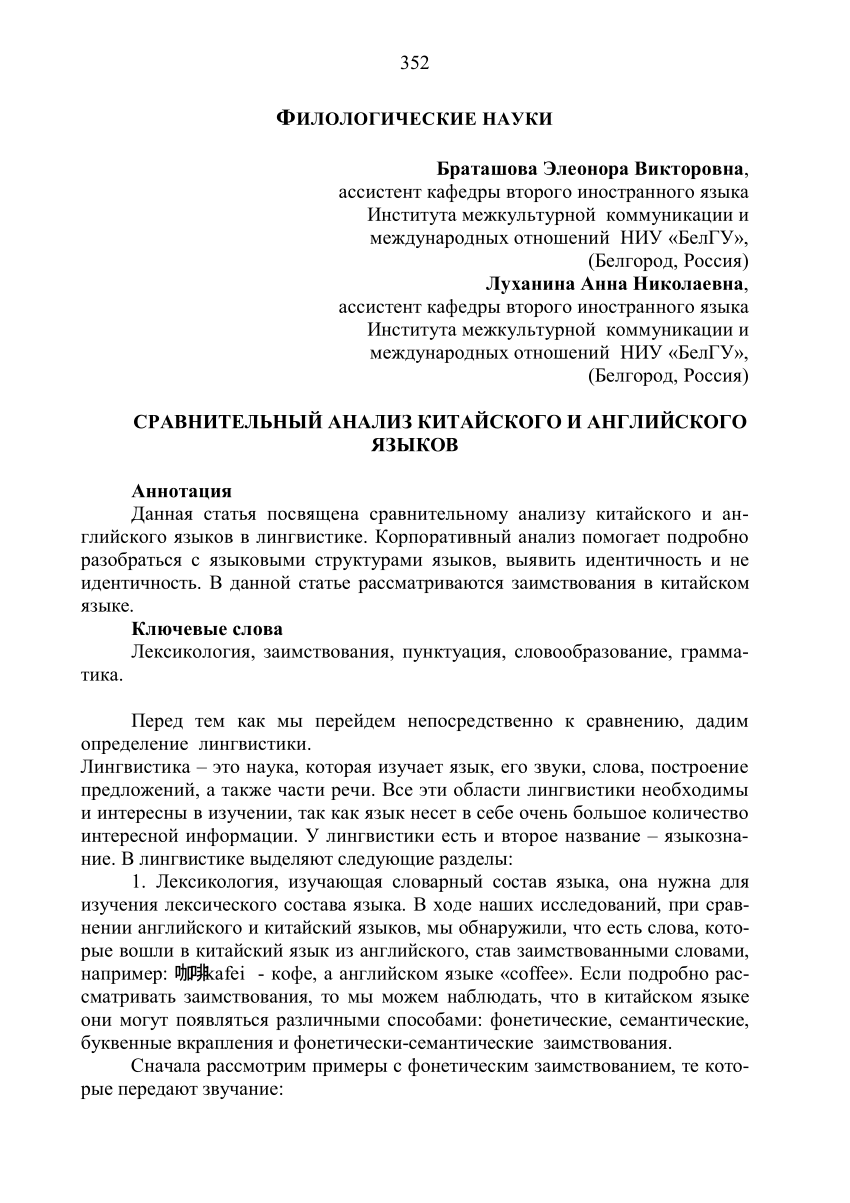 352

ФИЛОЛОГИЧЕСКИЕ НАУКИ

Браташова Элеонора Викторовна, ассистент кафедры второго иностранного языка Института межкультурной коммуникации и международных отношений НИУ «БелГУ», (Белгород, Россия)
Луханина Анна Николаевна, ассистент кафедры второго иностранного языка Института межкультурной коммуникации и международных отношений НИУ «БелГУ», (Белгород, Россия)

СРАВНИТЕЛЬНЫЙ АНАЛИЗ КИТАЙСКОГО И АНГЛИЙСКОГО ЯЗЫКОВ

Аннотация
Данная статья посвящена сравнительному анализу китайского и английского языков в лингвистике. Корпоративный анализ помогает подробно разобраться с языковыми структурами языков, выявить идентичность и не идентичность. В данной статье рассматриваются заимствования в китайском языке.
Ключевые слова
Лексикология, заимствования, пунктуация, словообразование, грамматика.

Перед тем как мы перейдем непосредственно к сравнению, дадим определение лингвистики.
Лингвистика – это наука, которая изучает язык, его звуки, слова, построение предложений, а также части речи. Все эти области лингвистики необходимы и интересны в изучении, так как язык несет в себе очень большое количество интересной информации. У лингвистики есть и второе название – языкознание. В лингвистике выделяют следующие разделы:
1. Лексикология, изучающая словарный состав языка, она нужна для изучения лексического состава языка. В ходе наших исследований, при сравнении английского и китайский языков, мы обнаружили, что есть слова, которые вошли в китайский язык из английского, став заимствованными словами, например: 咖啡kafei - кофе, а английском языке «coffee». Если подробно рассматривать заимствования, то мы можем наблюдать, что в китайском языке они могут появляться различными способами: фонетические, семантические, буквенные вкрапления и фонетически-семантические заимствования.
Сначала рассмотрим примеры с фонетическим заимствованием, те которые передают звучание: